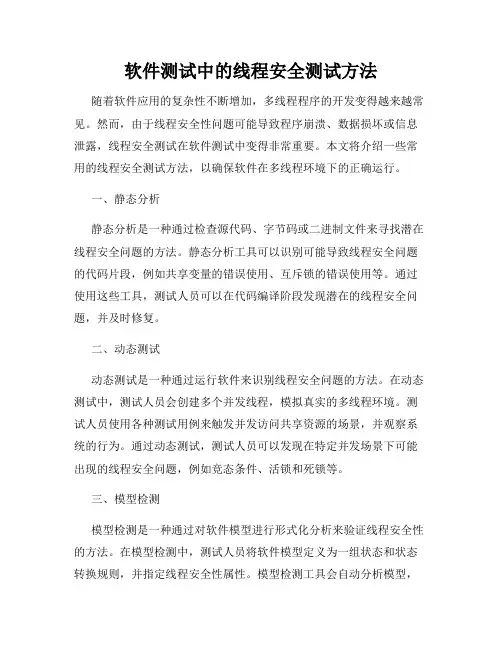 软件测试中的线程安全测试方法

随着软件应用的复杂性不断增加，多线程程序的开发变得越来越常见。然而，由于线程安全性问题可能导致程序崩溃、数据损坏或信息泄露，线程安全测试在软件测试中变得非常重要。本文将介绍一些常用的线程安全测试方法，以确保软件在多线程环境下的正确运行。

一、静态分析

静态分析是一种通过检查源代码、字节码或二进制文件来寻找潜在线程安全问题的方法。静态分析工具可以识别可能导致线程安全问题的代码片段，例如共享变量的错误使用、互斥锁的错误使用等。通过使用这些工具，测试人员可以在代码编译阶段发现潜在的线程安全问题，并及时修复。

二、动态测试

动态测试是一种通过运行软件来识别线程安全问题的方法。在动态测试中，测试人员会创建多个并发线程，模拟真实的多线程环境。测试人员使用各种测试用例来触发并发访问共享资源的场景，并观察系统的行为。通过动态测试，测试人员可以发现在特定并发场景下可能出现的线程安全问题，例如竞态条件、活锁和死锁等。

三、模型检测

模型检测是一种通过对软件模型进行形式化分析来验证线程安全性的方法。在模型检测中，测试人员将软件模型定义为一组状态和状态转换规则，并指定线程安全性属性。模型检测工具会自动分析模型，